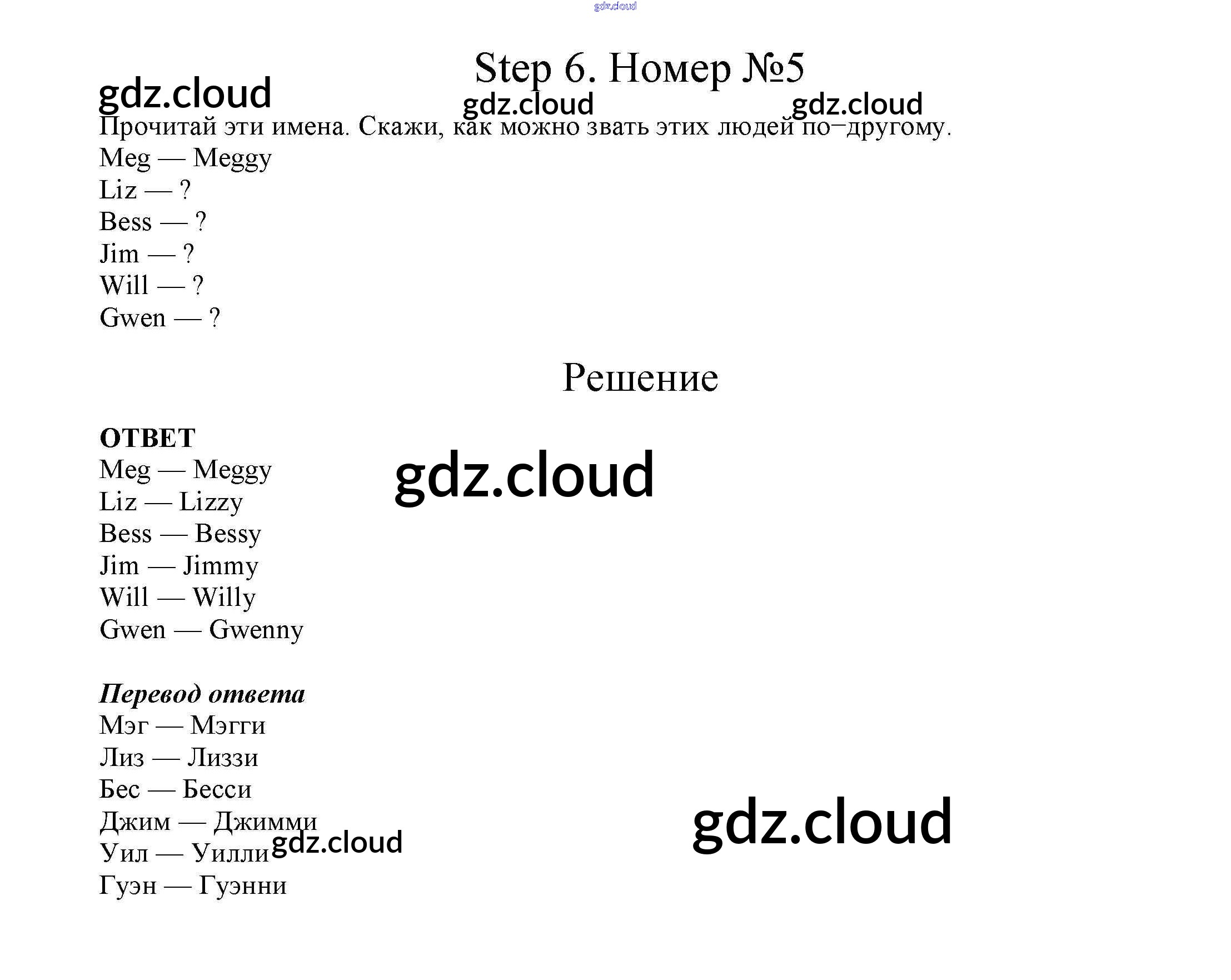 Step 6. Номер №5

Прочитай эти имена. Скажи, как можно звать этих людей по–другому.
Meg — Meggy
Liz — ?
Bess — ?
Jim — ?
Will — ?
Gwen — ?

Решение

ОТВЕТ
Meg — Meggy
Liz — Lizzy
Bess — Bessy
Jim — Jimmy
Will — Willy
Gwen — Gwenny

Перевод ответа
Мэг — Мэгги
Лиз — Лиззи
Бес — Бесси
Джим — Джимми
Уил — Уилли
Гуэн — Гуэнни

gdz.cloud